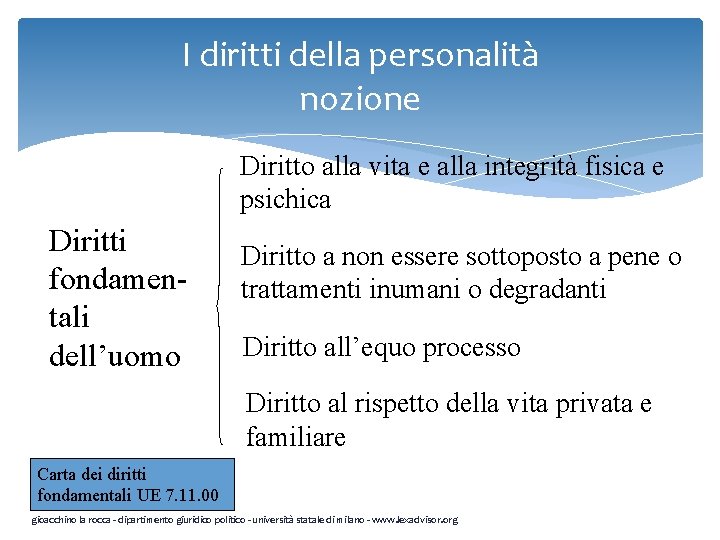 I diritti della personalità
nozione

Diritti fondamentali dell’uomo

Diritto alla vita e alla integrità fisica e psichica

Diritto a non essere sottoposto a pene o trattamenti inumani o degradanti

Diritto all’equo processo

Diritto al rispetto della vita privata e familiare

Carta dei diritti fondamentali UE 7.11.00

gioacchino la rocca - dipartimento giuridico politico - università statale di milano - www.lexadvisor.org